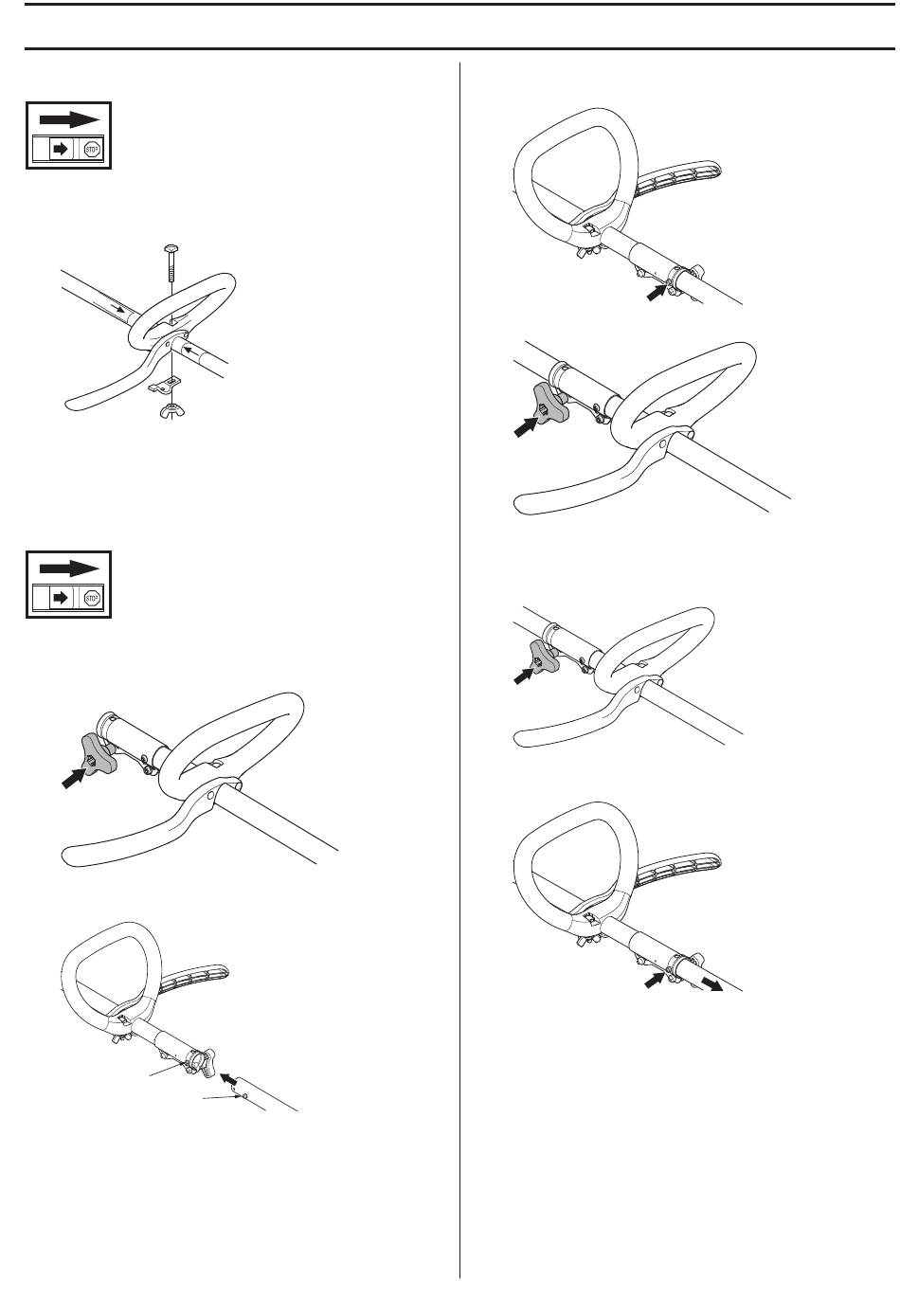 STOP

STOP